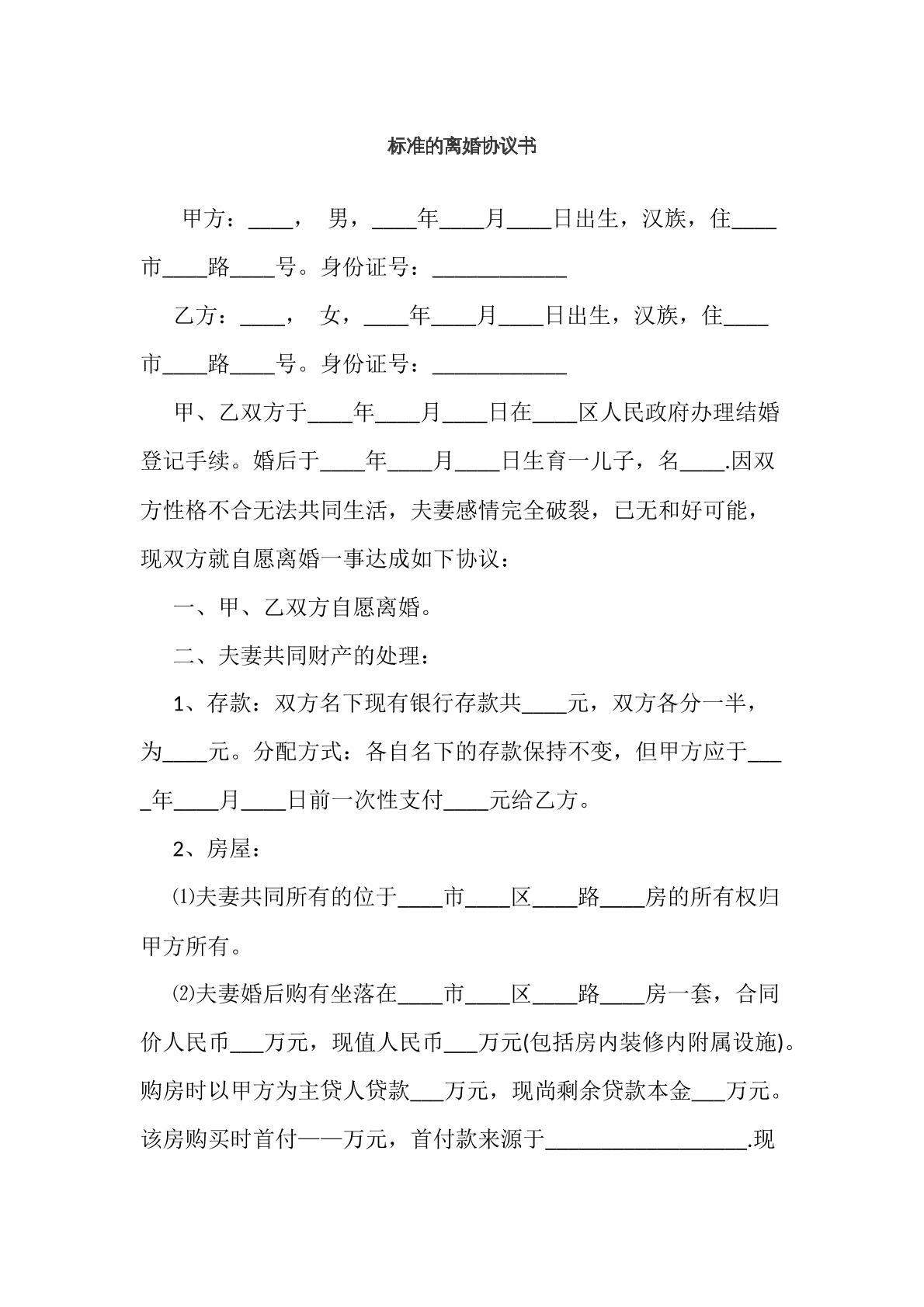 标准的离婚协议书

甲方：____， 男，____年____月____日出生，汉族，住____市____路____号。身份证号：____

乙方：____， 女，____年____月____日出生，汉族，住____市____路____号。身份证号：____

甲、乙双方于____年____月____日在____区人民政府办理结婚登记手续。婚后于____年____月____日生育一儿子，名____.因双方性格不合无法共同生活，夫妻感情完全破裂，已无和好可能，现双方就自愿离婚一事达成如下协议：

一、甲、乙双方自愿离婚。

二、夫妻共同财产的处理：

1、存款：双方名下现有银行存款共____元，双方各分一半，为____元。分配方式：各自名下的存款保持不变，但甲方应于____年____月____日前一次性支付____元给乙方。

2、房屋：

⑴夫妻共同所有的位于____市____区____路____房的所有权归甲方所有。

⑵夫妻婚后购有坐落在____市____区____路____房一套，合同价人民币____万元，现值人民币____万元(包括房内装修内附属设施)。购房时以甲方为主贷人贷款____万元，现尚剩余贷款本金____万元。该房购买时首付——万元，首付款来源于____.现